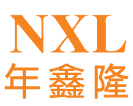 NXL
年鑫隆